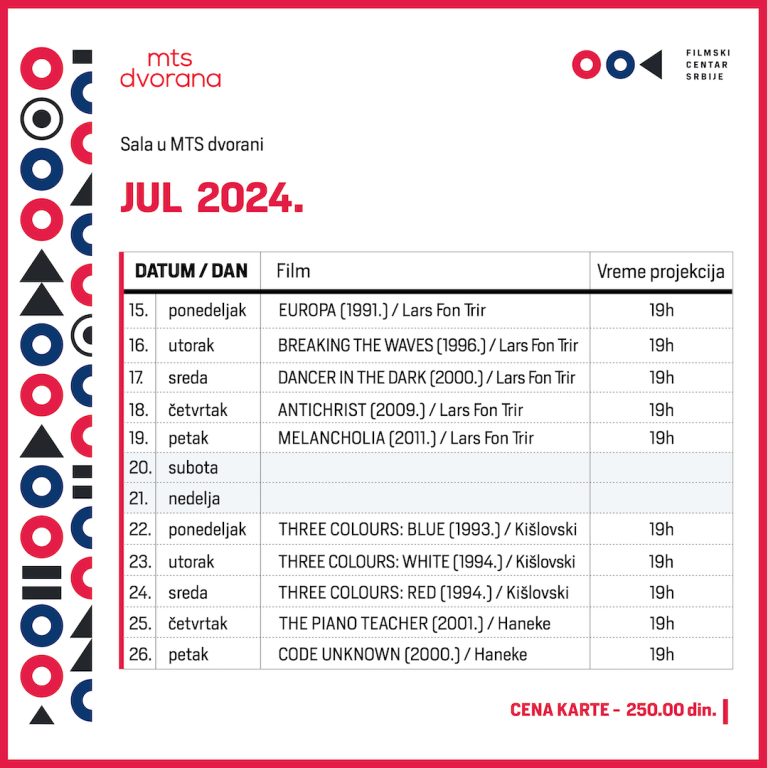 mts dvorana

FILMSKI CENTAR SRBIJE

Sala u MTS dvorani

JUL 2024.

| DATUM / DAN | | Film | Vreme projekcija |
|---|---|---|---|
| 15. | ponedeljak | EUROPA (1991.) / Lars Fon Trir | 19h |
| 16. | utorak | BREAKING THE WAVES (1996.) / Lars Fon Trir | 19h |
| 17. | sreda | DANCER IN THE DARK (2000.) / Lars Fon Trir | 19h |
| 18. | četvrtak | ANTICHRIST (2009.) / Lars Fon Trir | 19h |
| 19. | petak | MELANCHOLIA (2011.) / Lars Fon Trir | 19h |
| 20. | subota | | |
| 21. | nedelja | | |
| 22. | ponedeljak | THREE COLOURS: BLUE (1993.) / Kišlovski | 19h |
| 23. | utorak | THREE COLOURS: WHITE (1994.) / Kišlovski | 19h |
| 24. | sreda | THREE COLOURS: RED (1994.) / Kišlovski | 19h |
| 25. | četvrtak | THE PIANO TEACHER (2001.) / Haneke | 19h |
| 26. | petak | CODE UNKNOWN (2000.) / Haneke | 19h |

CENA KARTE - 250.00 din.